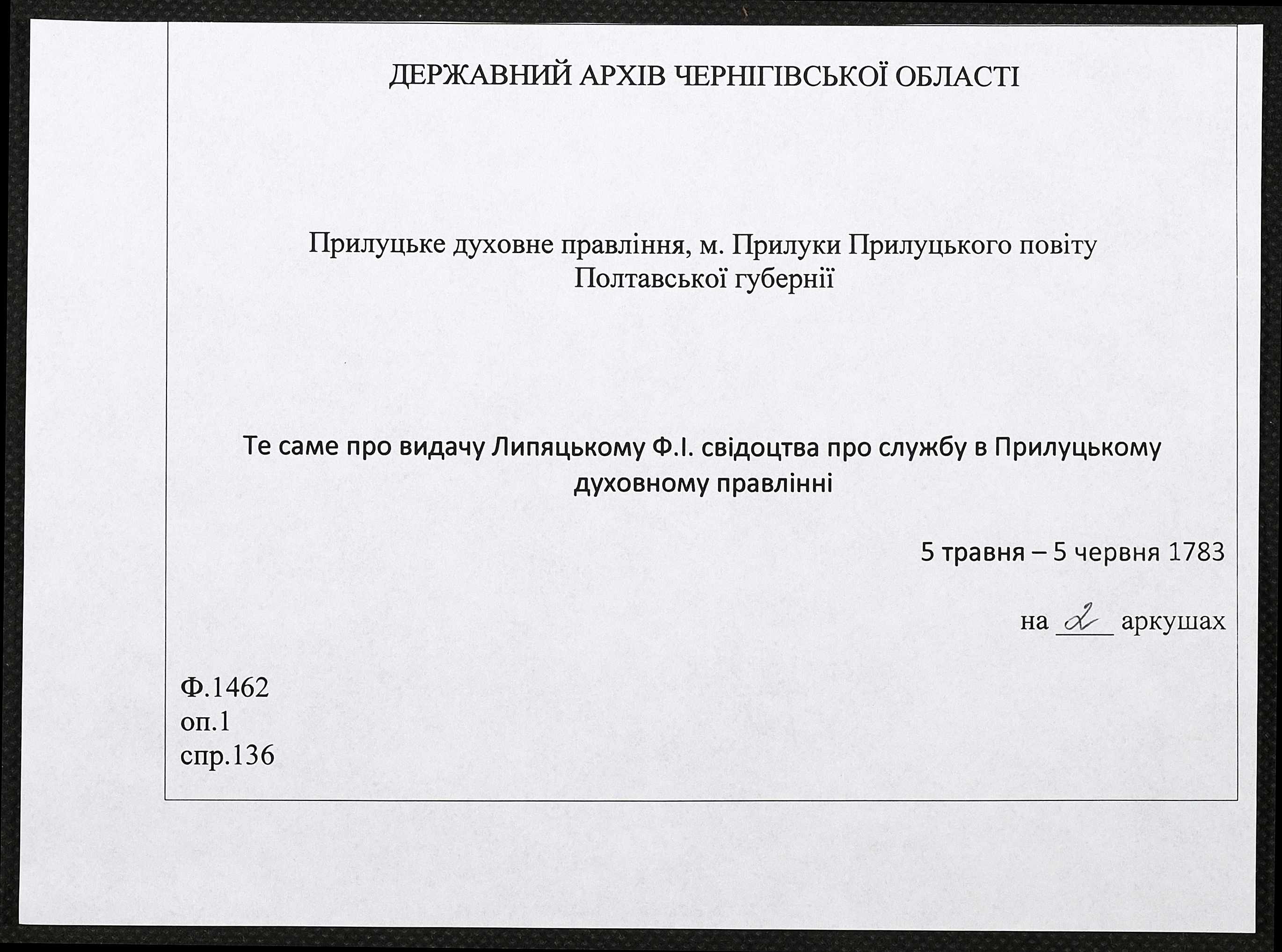 ДЕРЖАВНИЙ АРХІВ ЧЕРНІГІВСЬКОЇ ОБЛАСТІ

Прилуцьке духовне правління, м. Прилуки Прилуцького повіту Полтавської губернії

Те саме про видачу Липяцькому Ф.І. свідоцтва про службу в Прилуцькому духовному правлінні

5 травня – 5 червня 1783

на 2 аркушах

Ф.1462
оп.1
спр.136